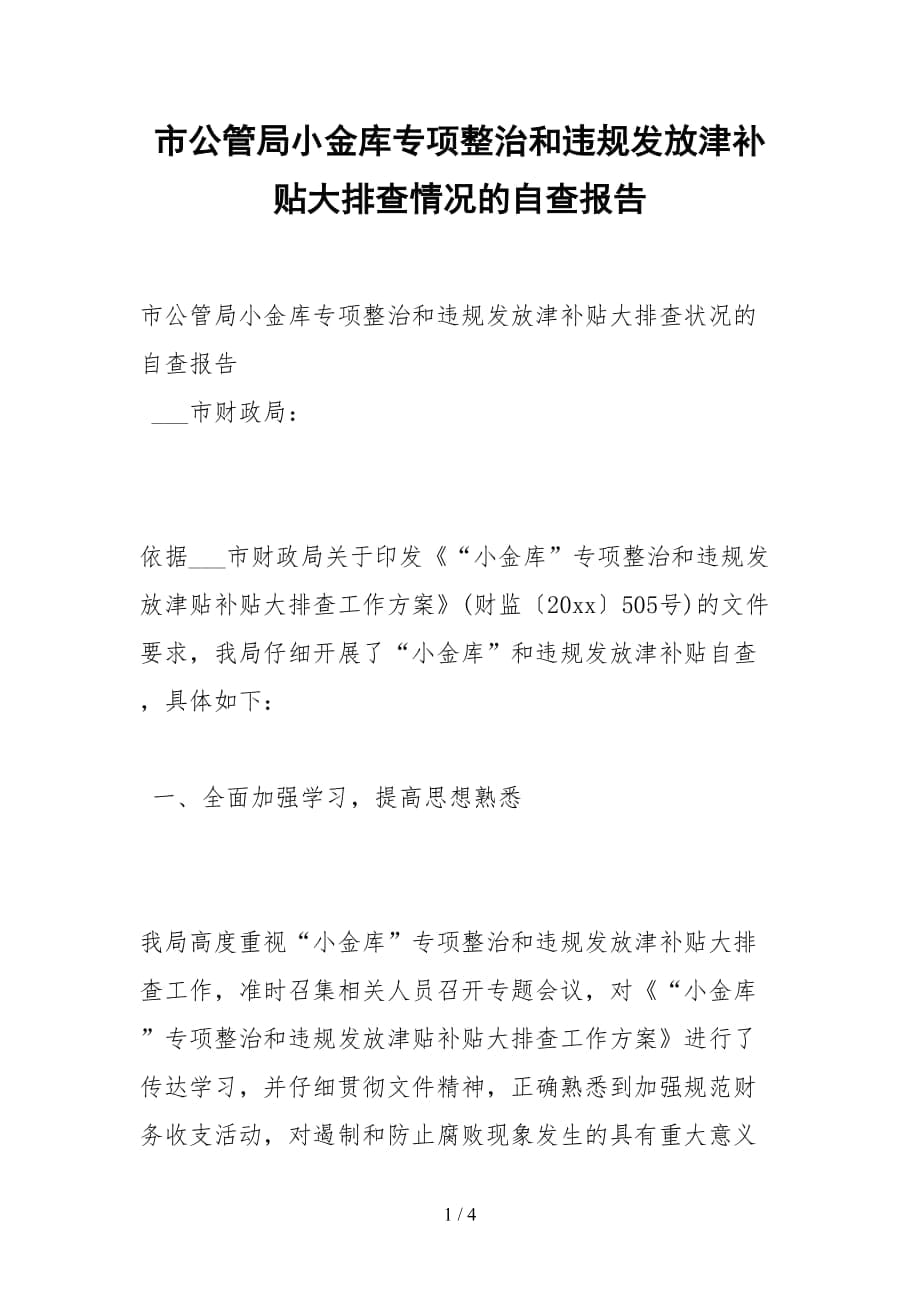 市公管局小金库专项整治和违规发放津补贴大排查情况的自查报告

市公管局小金库专项整治和违规发放津补贴大排查状况的自查报告

___市财政局：

依据___市财政局关于印发《“小金库”专项整治和违规发放津贴补贴大排查工作方案》(财监〔20xx〕505号)的文件要求，我局仔细开展了“小金库”和违规发放津补贴自查，具体如下：

一、全面加强学习，提高思想熟悉

我局高度重视“小金库”专项整治和违规发放津补贴大排查工作，准时召集相关人员召开专题会议，对《“小金库”专项整治和违规发放津贴补贴大排查工作方案》进行了传达学习，并仔细贯彻文件精神，正确熟悉到加强规范财务收支活动，对遏制和防止腐败现象发生的具有重大意义

1 / 4